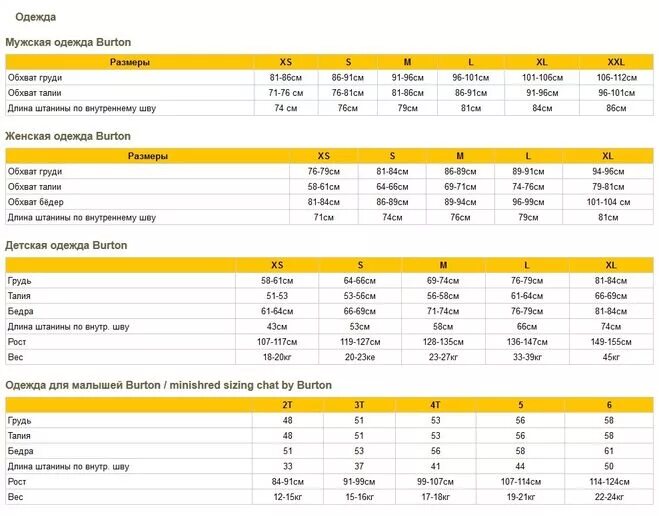 Одежда

Мужская одежда Burton

| Размеры | XS | S | M | L | XL | XXL |
|---|---|---|---|---|---|---|
| Обхват груди | 81-86см | 86-91см | 91-96см | 96-101см | 101-106см | 106-112см |
| Обхват талии | 71-76 см | 76-81см | 81-86см | 86-91см | 91-96см | 96-101см |
| Длина штанины по внутреннему шву | 74 см | 76см | 79см | 81см | 84см | 86см |

Женская одежда Burton

| Размеры | XS | S | M | L | XL |
|---|---|---|---|---|---|
| Обхват груди | 76-79см | 81-84см | 86-89см | 89-91см | 94-96см |
| Обхват талии | 58-61см | 64-66см | 69-71см | 74-76см | 79-81см |
| Обхват бёдер | 81-84см | 86-89см | 89-94см | 96-99см | 101-104 см |
| Длина штанины по внутреннему шву | 71см | 74см | 76см | 79см | 81см |

Детская одежда Burton

| | XS | S | M | L | XL |
|---|---|---|---|---|---|
| Грудь | 58-61см | 64-66см | 69-74см | 76-79см | 81-84см |
| Талия | 51-53 | 53-56см | 56-58см | 61-64см | 66-69см |
| Бедра | 61-64см | 66-69см | 71-74см | 76-79см | 81-84см |
| Длина штанины по внутр. шву | 43см | 53см | 58см | 66см | 74см |
| Рост | 107-117см | 119-127см | 128-135см | 136-147см | 149-155см |
| Вес | 18-20кг | 20-23ке | 23-27кг | 33-39кг | 45кг |

Одежда для малышей Burton / minishred sizing chat by Burton

| | 2T | 3T | 4T | 5 | 6 |
|---|---|---|---|---|---|
| Грудь | 48 | 51 | 53 | 56 | 58 |
| Талия | 48 | 51 | 53 | 56 | 58 |
| Бедра | 51 | 53 | 56 | 58 | 61 |
| Длина штанины по внутр. шву | 33 | 37 | 41 | 44 | 50 |
| Рост | 84-91см | 91-99см | 99-107см | 107-114см | 114-124см |
| Вес | 12-15кг | 15-16кг | 17-18кг | 19-21кг | 22-24кг |